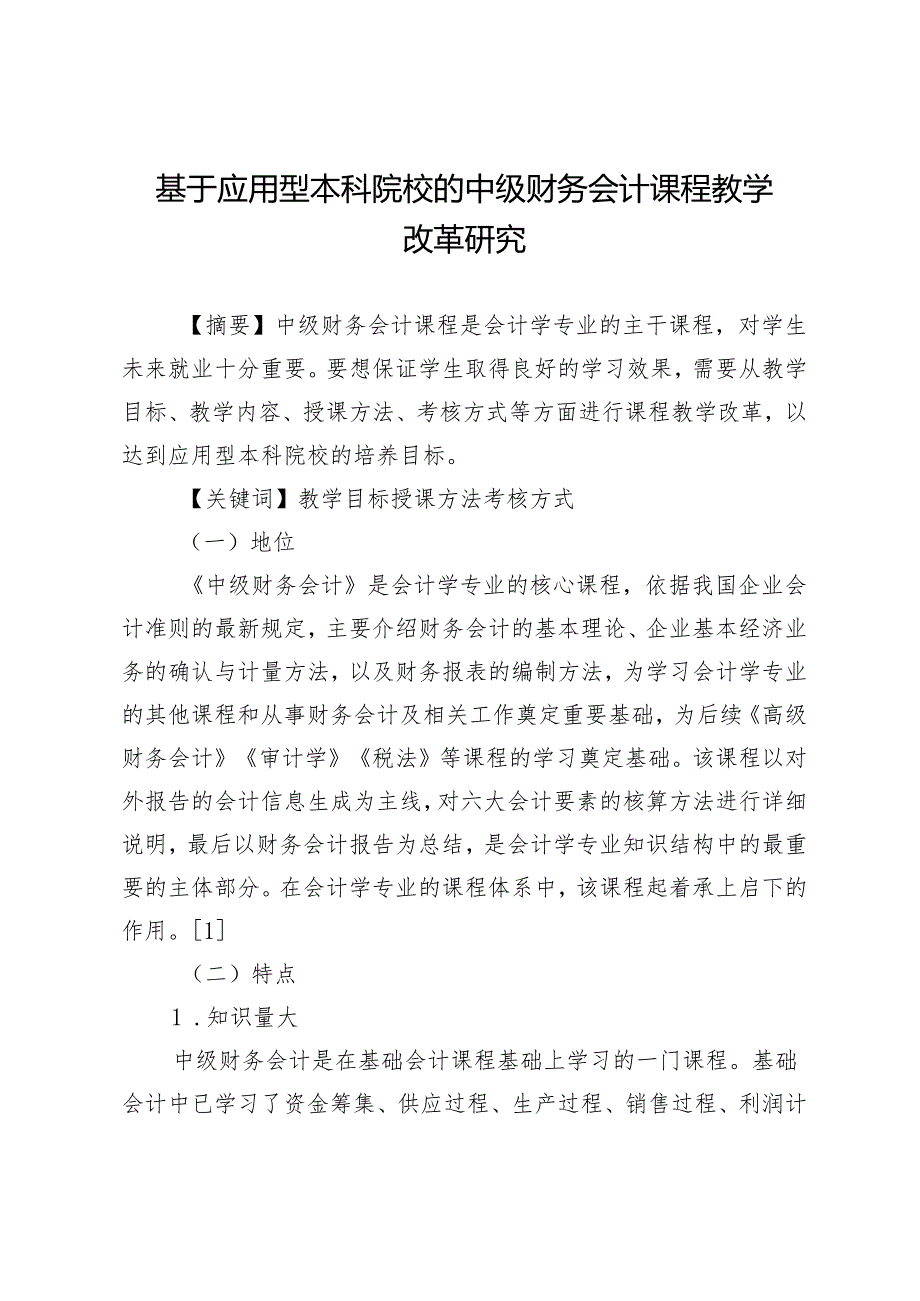 基于应用型本科院校的中级财务会计课程教学改革研究

【摘要】中级财务会计课程是会计学专业的主干课程，对学生未来就业十分重要。要想保证学生取得良好的学习效果，需要从教学目标、教学内容、授课方法、考核方式等方面进行课程教学改革，以达到应用型本科院校的培养目标。

【关键词】教学目标授课方法考核方式

（一）地位

《中级财务会计》是会计学专业的核心课程，依据我国企业会计准则的最新规定，主要介绍财务会计的基本理论、企业基本经济业务的确认与计量方法，以及财务报表的编制方法，为学习会计学专业的其他课程和从事财务会计及相关工作奠定重要基础，为后续《高级财务会计》《审计学》《税法》等课程的学习奠定基础。该课程以对外报告的会计信息生成为主线，对六大会计要素的核算方法进行详细说明，最后以财务会计报告为总结，是会计学专业知识结构中的最重要的主体部分。在会计学专业的课程体系中，该课程起着承上启下的作用。[1]

（二）特点

1．知识量大

中级财务会计是在基础会计课程基础上学习的一门课程。基础会计中已学习了资金筹集、供应过程、生产过程、销售过程、利润计